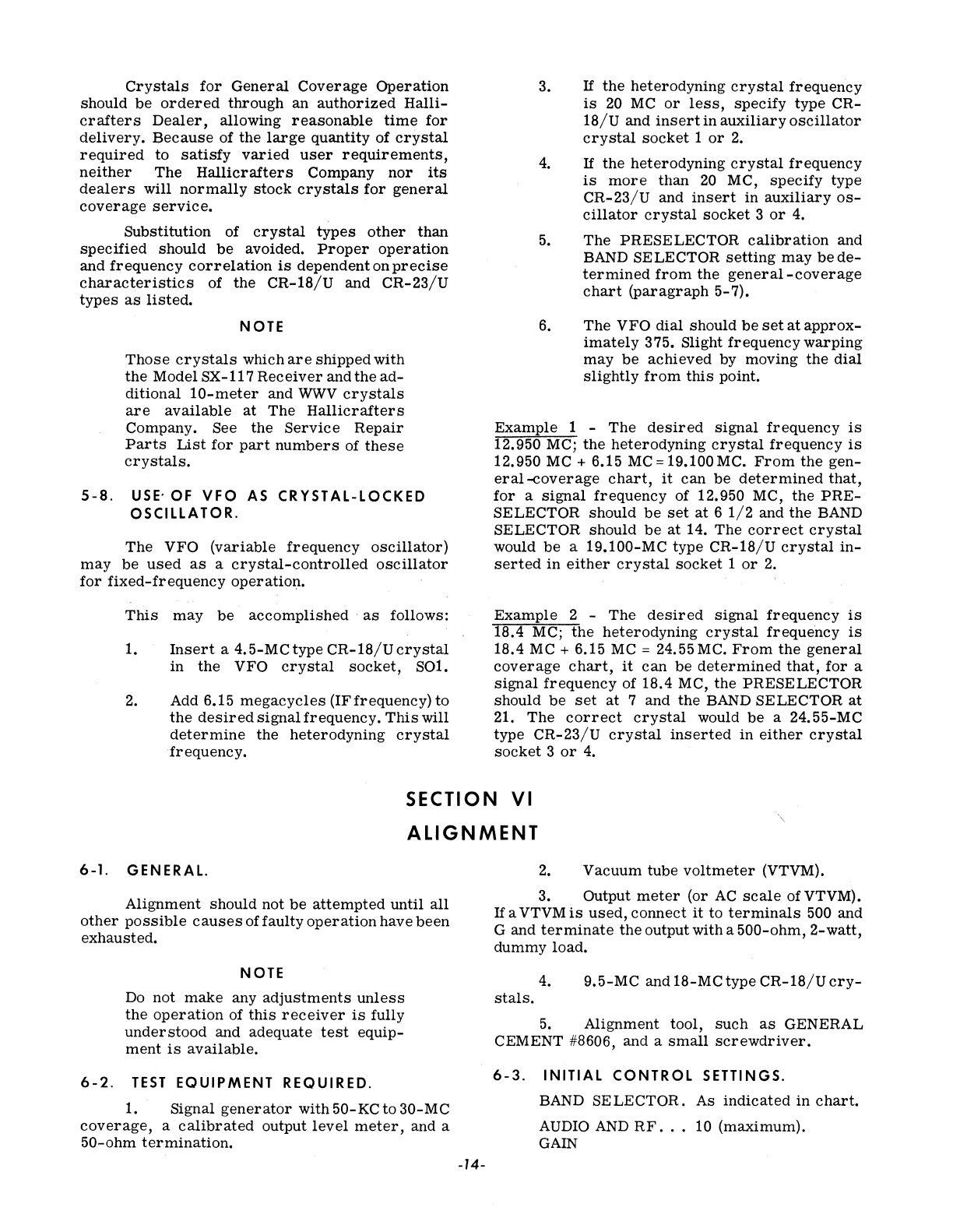 Crystals for General Coverage Operation should be ordered through an authorized Hallicrafters Dealer, allowing reasonable time for delivery. Because of the large quantity of crystal required to satisfy varied user requirements, neither The Hallicrafters Company nor its dealers will normally stock crystals for general coverage service.

Substitution of crystal types other than specified should be avoided. Proper operation and frequency correlation is dependent on precise characteristics of the CR-18/U and CR-23/U types as listed.

NOTE

Those crystals which are shipped with the Model SX-117 Receiver and the additional 10-meter and WWV crystals are available at The Hallicrafters Company. See the Service Repair Parts List for part numbers of these crystals.

5-8. USE OF VFO AS CRYSTAL-LOCKED OSCILLATOR.

The VFO (variable frequency oscillator) may be used as a crystal-controlled oscillator for fixed-frequency operation.

This may be accomplished as follows:

1. Insert a 4.5-MC type CR-18/U crystal in the VFO crystal socket, SO1.

2. Add 6.15 megacycles (IF frequency) to the desired signal frequency. This will determine the heterodyning crystal frequency.

3. If the heterodyning crystal frequency is 20 MC or less, specify type CR-18/U and insert in auxiliary oscillator crystal socket 1 or 2.

4. If the heterodyning crystal frequency is more than 20 MC, specify type CR-23/U and insert in auxiliary oscillator crystal socket 3 or 4.

5. The PRESELECTOR calibration and BAND SELECTOR setting may be determined from the general-coverage chart (paragraph 5-7).

6. The VFO dial should be set at approximately 375. Slight frequency warping may be achieved by moving the dial slightly from this point.

Example 1 - The desired signal frequency is 12.950 MC; the heterodyning crystal frequency is 12.950 MC + 6.15 MC = 19.100 MC. From the general-coverage chart, it can be determined that, for a signal frequency of 12.950 MC, the PRESELECTOR should be set at 6 1/2 and the BAND SELECTOR should be at 14. The correct crystal would be a 19.100-MC type CR-18/U crystal inserted in either crystal socket 1 or 2.

Example 2 - The desired signal frequency is 18.4 MC; the heterodyning crystal frequency is 18.4 MC + 6.15 MC = 24.55 MC. From the general coverage chart, it can be determined that, for a signal frequency of 18.4 MC, the PRESELECTOR should be set at 7 and the BAND SELECTOR at 21. The correct crystal would be a 24.55-MC type CR-23/U crystal inserted in either crystal socket 3 or 4.

SECTION VI

ALIGNMENT

6-1. GENERAL.

Alignment should not be attempted until all other possible causes of faulty operation have been exhausted.

NOTE

Do not make any adjustments unless the operation of this receiver is fully understood and adequate test equipment is available.

6-2. TEST EQUIPMENT REQUIRED.

1. Signal generator with 50-KC to 30-MC coverage, a calibrated output level meter, and a 50-ohm termination.

2. Vacuum tube voltmeter (VTVM).

3. Output meter (or AC scale of VTVM). If a VTVM is used, connect it to terminals 500 and G and terminate the output with a 500-ohm, 2-watt, dummy load.

4. 9.5-MC and 18-MC type CR-18/U crystals.

5. Alignment tool, such as GENERAL CEMENT #8606, and a small screwdriver.

6-3. INITIAL CONTROL SETTINGS.

BAND SELECTOR. As indicated in chart.

AUDIO AND RF. . . 10 (maximum).
GAIN

-14-